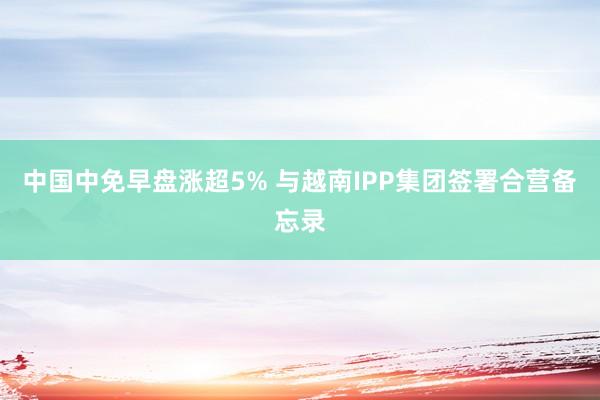 中国中免早盘涨超5% 与越南IPP集团签署合营备忘录